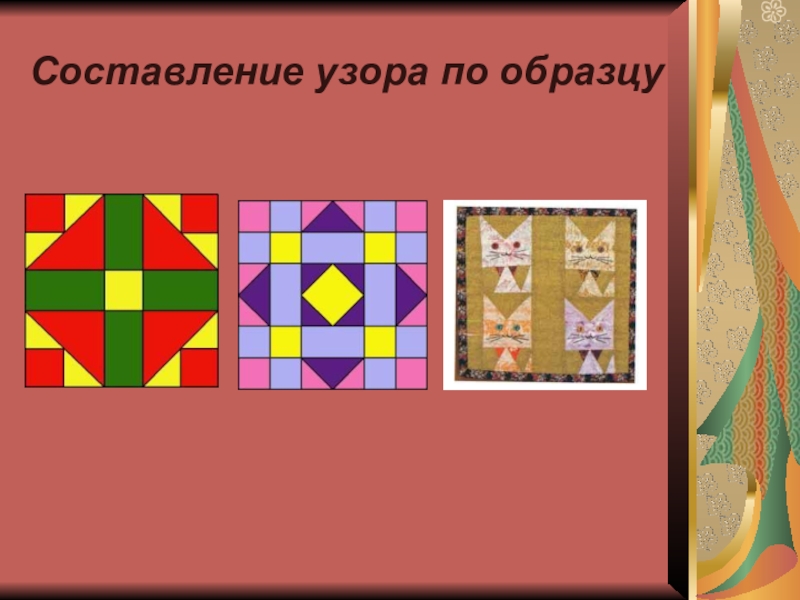 Составление узора по образцу